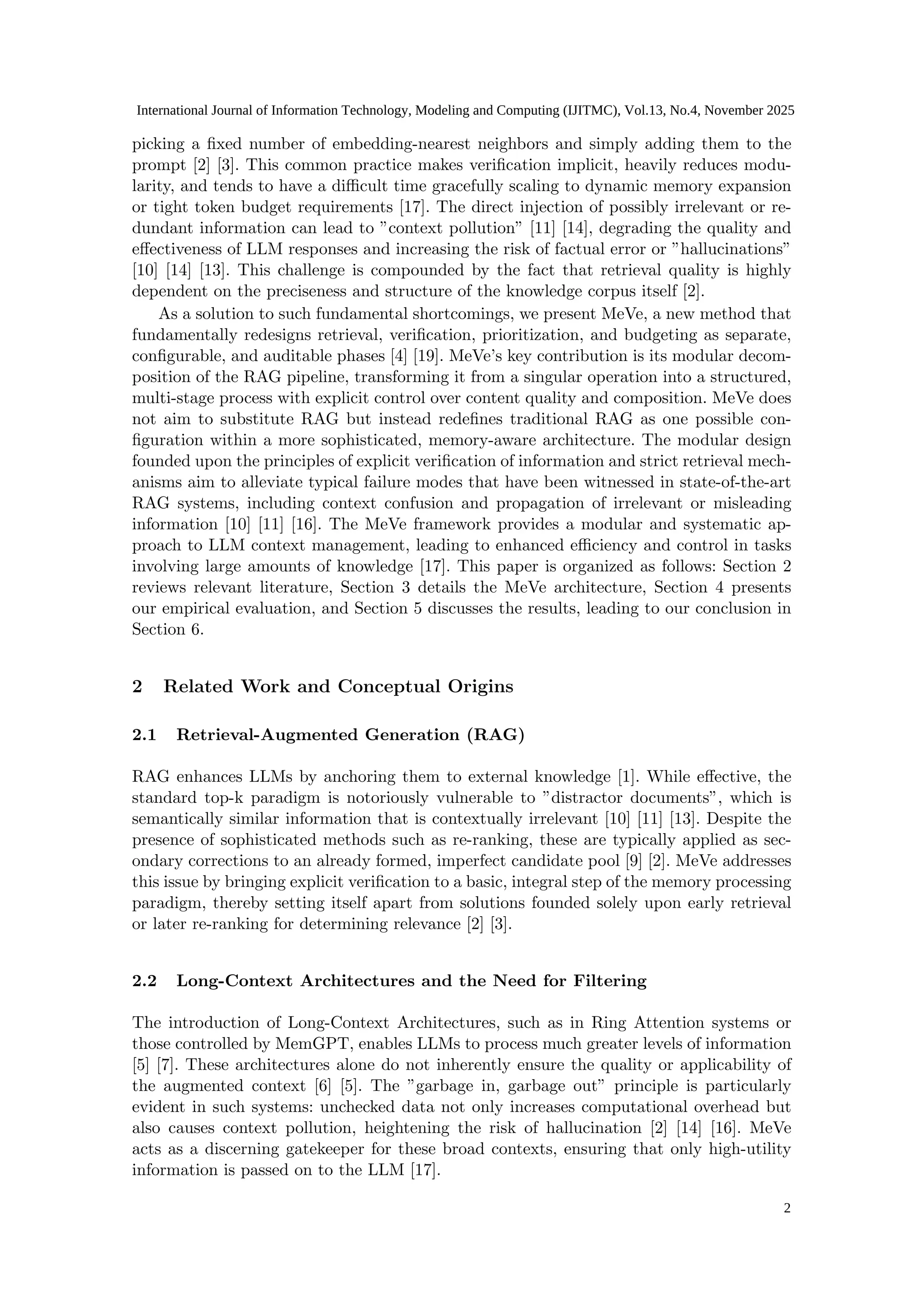 International Journal of Information Technology, Modeling and Computing (IJITMC), Vol.13, No.4, November 2025

picking a fixed number of embedding-nearest neighbors and simply adding them to the prompt [2] [3]. This common practice makes verification implicit, heavily reduces modularity, and tends to have a difficult time gracefully scaling to dynamic memory expansion or tight token budget requirements [17]. The direct injection of possibly irrelevant or redundant information can lead to ”context pollution” [11] [14], degrading the quality and effectiveness of LLM responses and increasing the risk of factual error or ”hallucinations” [10] [14] [13]. This challenge is compounded by the fact that retrieval quality is highly dependent on the preciseness and structure of the knowledge corpus itself [2].

As a solution to such fundamental shortcomings, we present MeVe, a new method that fundamentally redesigns retrieval, verification, prioritization, and budgeting as separate, configurable, and auditable phases [4] [19]. MeVe’s key contribution is its modular decomposition of the RAG pipeline, transforming it from a singular operation into a structured, multi-stage process with explicit control over content quality and composition. MeVe does not aim to substitute RAG but instead redefines traditional RAG as one possible configuration within a more sophisticated, memory-aware architecture. The modular design founded upon the principles of explicit verification of information and strict retrieval mechanisms aim to alleviate typical failure modes that have been witnessed in state-of-the-art RAG systems, including context confusion and propagation of irrelevant or misleading information [10] [11] [16]. The MeVe framework provides a modular and systematic approach to LLM context management, leading to enhanced efficiency and control in tasks involving large amounts of knowledge [17]. This paper is organized as follows: Section 2 reviews relevant literature, Section 3 details the MeVe architecture, Section 4 presents our empirical evaluation, and Section 5 discusses the results, leading to our conclusion in Section 6.

2 Related Work and Conceptual Origins

2.1 Retrieval-Augmented Generation (RAG)

RAG enhances LLMs by anchoring them to external knowledge [1]. While effective, the standard top-k paradigm is notoriously vulnerable to ”distractor documents”, which is semantically similar information that is contextually irrelevant [10] [11] [13]. Despite the presence of sophisticated methods such as re-ranking, these are typically applied as secondary corrections to an already formed, imperfect candidate pool [9] [2]. MeVe addresses this issue by bringing explicit verification to a basic, integral step of the memory processing paradigm, thereby setting itself apart from solutions founded solely upon early retrieval or later re-ranking for determining relevance [2] [3].

2.2 Long-Context Architectures and the Need for Filtering

The introduction of Long-Context Architectures, such as in Ring Attention systems or those controlled by MemGPT, enables LLMs to process much greater levels of information [5] [7]. These architectures alone do not inherently ensure the quality or applicability of the augmented context [6] [5]. The ”garbage in, garbage out” principle is particularly evident in such systems: unchecked data not only increases computational overhead but also causes context pollution, heightening the risk of hallucination [2] [14] [16]. MeVe acts as a discerning gatekeeper for these broad contexts, ensuring that only high-utility information is passed on to the LLM [17].

2